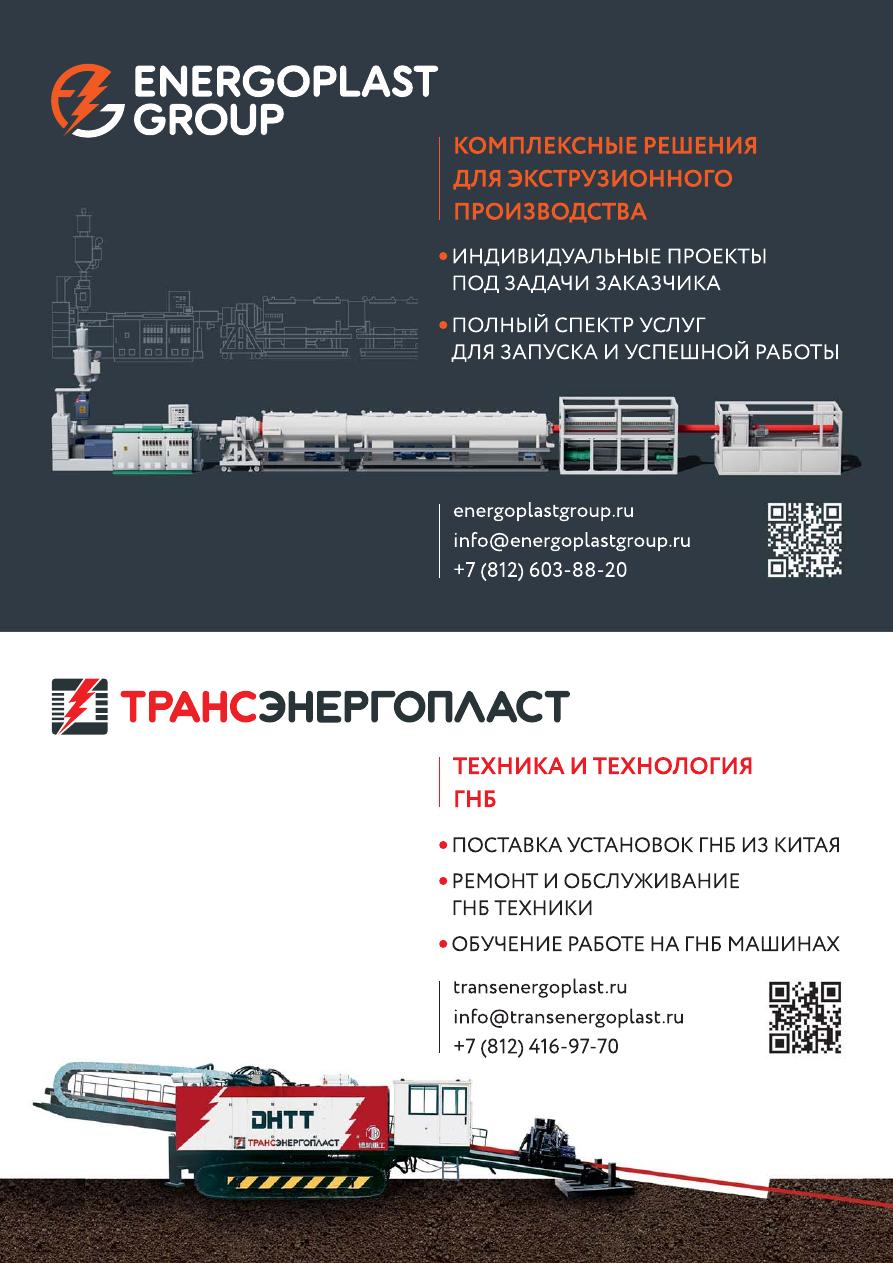 ENERGOPLAST GROUP

КОМПЛЕКСНЫЕ РЕШЕНИЯ ДЛЯ ЭКСТРУЗИОННОГО ПРОИЗВОДСТВА

• ИНДИВИДУАЛЬНЫЕ ПРОЕКТЫ ПОД ЗАДАЧИ ЗАКАЗЧИКА

• ПОЛНЫЙ СПЕКТР УСЛУГ ДЛЯ ЗАПУСКА И УСПЕШНОЙ РАБОТЫ

energoplastgroup.ru
info@energoplastgroup.ru
+7 (812) 603-88-20

ТРАНСЭНЕРГОПЛАСТ

ТЕХНИКА И ТЕХНОЛОГИЯ ГНБ

• ПОСТАВКА УСТАНОВОК ГНБ ИЗ КИТАЯ

• РЕМОНТ И ОБСЛУЖИВАНИЕ ГНБ ТЕХНИКИ

• ОБУЧЕНИЕ РАБОТЕ НА ГНБ МАШИНАХ

transenergoplast.ru
info@transenergoplast.ru
+7 (812) 416-97-70

DHTT
ТРАНСЭНЕРГОПЛАСТ